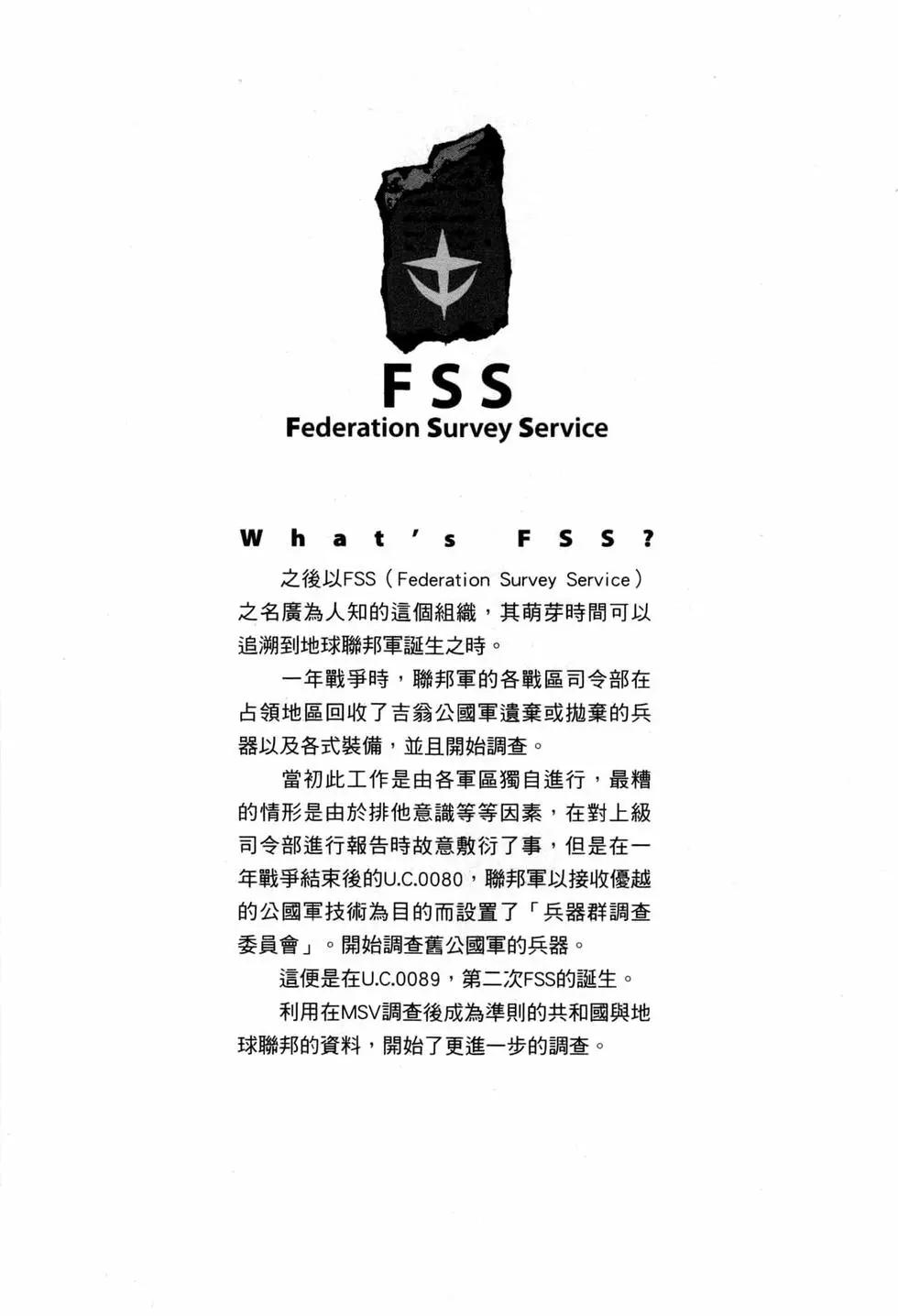 FSS
Federation Survey Service

What's FSS?

之後以FSS(Federation Survey Service)之名廣為人知的這個組織，其萌芽時間可以追溯到地球聯邦軍誕生之時。

一年戰爭時，聯邦軍的各戰區司令部在占領地區回收了吉翁公國軍遺棄或拋棄的兵器以及各式裝備，並且開始調查。

當初此工作是由各軍區獨自進行，最糟的情形是由於排他意識等等因素，在對上級司令部進行報告時故意敷衍了事，但是在一年戰爭結束後的U.C.0080，聯邦軍以接收優越的公國軍技術為目的而設置了「兵器群調查委員會」。開始調查舊公國軍的兵器。

這便是在U.C.0089，第二次FSS的誕生。

利用在MSV調查後成為準則的共和國與地球聯邦的資料，開始了更進一步的調查。